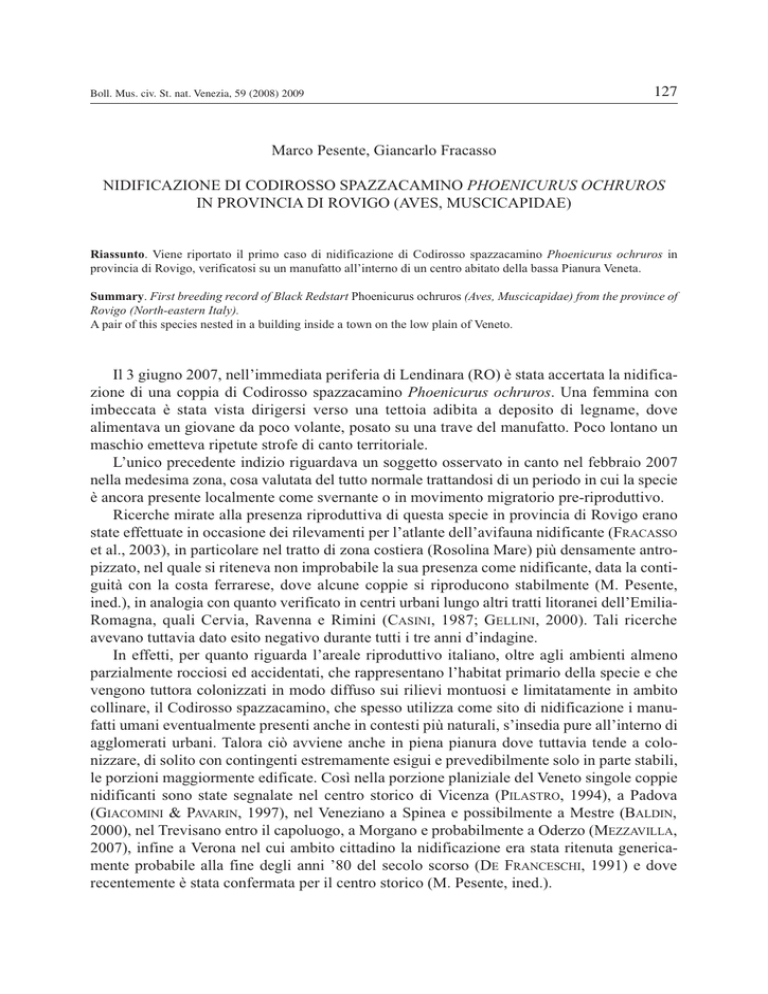 Boll. Mus. civ. St. nat. Venezia, 59 (2008) 2009

127

Marco Pesente, Giancarlo Fracasso

NIDIFICAZIONE DI CODIROSSO SPAZZACAMINO PHOENICURUS OCHRUROS IN PROVINCIA DI ROVIGO (AVES, MUSCICAPIDAE)

Riassunto. Viene riportato il primo caso di nidificazione di Codirosso spazzacamino Phoenicurus ochruros in provincia di Rovigo, verificatosi su un manufatto all'interno di un centro abitato della bassa Pianura Veneta.

Summary. First breeding record of Black Redstart Phoenicurus ochruros (Aves, Muscicapidae) from the province of Rovigo (North-eastern Italy).
A pair of this species nested in a building inside a town on the low plain of Veneto.

Il 3 giugno 2007, nell'immediata periferia di Lendinara (RO) è stata accertata la nidificazione di una coppia di Codirosso spazzacamino Phoenicurus ochruros. Una femmina con imbeccata è stata vista dirigersi verso una tettoia adibita a deposito di legname, dove alimentava un giovane da poco volante, posato su una trave del manufatto. Poco lontano un maschio emetteva ripetute strofe di canto territoriale.

L'unico precedente indizio riguardava un soggetto osservato in canto nel febbraio 2007 nella medesima zona, cosa valutata del tutto normale trattandosi di un periodo in cui la specie è ancora presente localmente come svernante o in movimento migratorio pre-riproduttivo.

Ricerche mirate alla presenza riproduttiva di questa specie in provincia di Rovigo erano state effettuate in occasione dei rilevamenti per l'atlante dell'avifauna nidificante (Fracasso et al., 2003), in particolare nel tratto di zona costiera (Rosolina Mare) più densamente antropizzato, nel quale si riteneva non improbabile la sua presenza come nidificante, data la contiguità con la costa ferrarese, dove alcune coppie si riproducono stabilmente (M. Pesente, ined.), in analogia con quanto verificato in centri urbani lungo altri tratti litoranei dell'Emilia-Romagna, quali Cervia, Ravenna e Rimini (Casini, 1987; Gellini, 2000). Tali ricerche avevano tuttavia dato esito negativo durante tutti i tre anni d'indagine.

In effetti, per quanto riguarda l'areale riproduttivo italiano, oltre agli ambienti almeno parzialmente rocciosi ed accidentati, che rappresentano l'habitat primario della specie e che vengono tuttora colonizzati in modo diffuso sui rilievi montuosi e limitatamente in ambito collinare, il Codirosso spazzacamino, che spesso utilizza come sito di nidificazione i manufatti umani eventualmente presenti anche in contesti più naturali, s'insedia pure all'interno di agglomerati urbani. Talora ciò avviene anche in piena pianura dove tuttavia tende a colonizzare, di solito con contingenti estremamente esigui e prevedibilmente solo in parte stabili, le porzioni maggiormente edificate. Così nella porzione planiziale del Veneto singole coppie nidificanti sono state segnalate nel centro storico di Vicenza (Pilastro, 1994), a Padova (Giacomini & Pavarin, 1997), nel Veneziano a Spinea e possibilmente a Mestre (Baldin, 2000), nel Trevisano entro il capoluogo, a Morgano e probabilmente a Oderzo (Mezzavilla, 2007), infine a Verona nel cui ambito cittadino la nidificazione era stata ritenuta genericamente probabile alla fine degli anni '80 del secolo scorso (De Franceschi, 1991) e dove recentemente è stata confermata per il centro storico (M. Pesente, ined.).